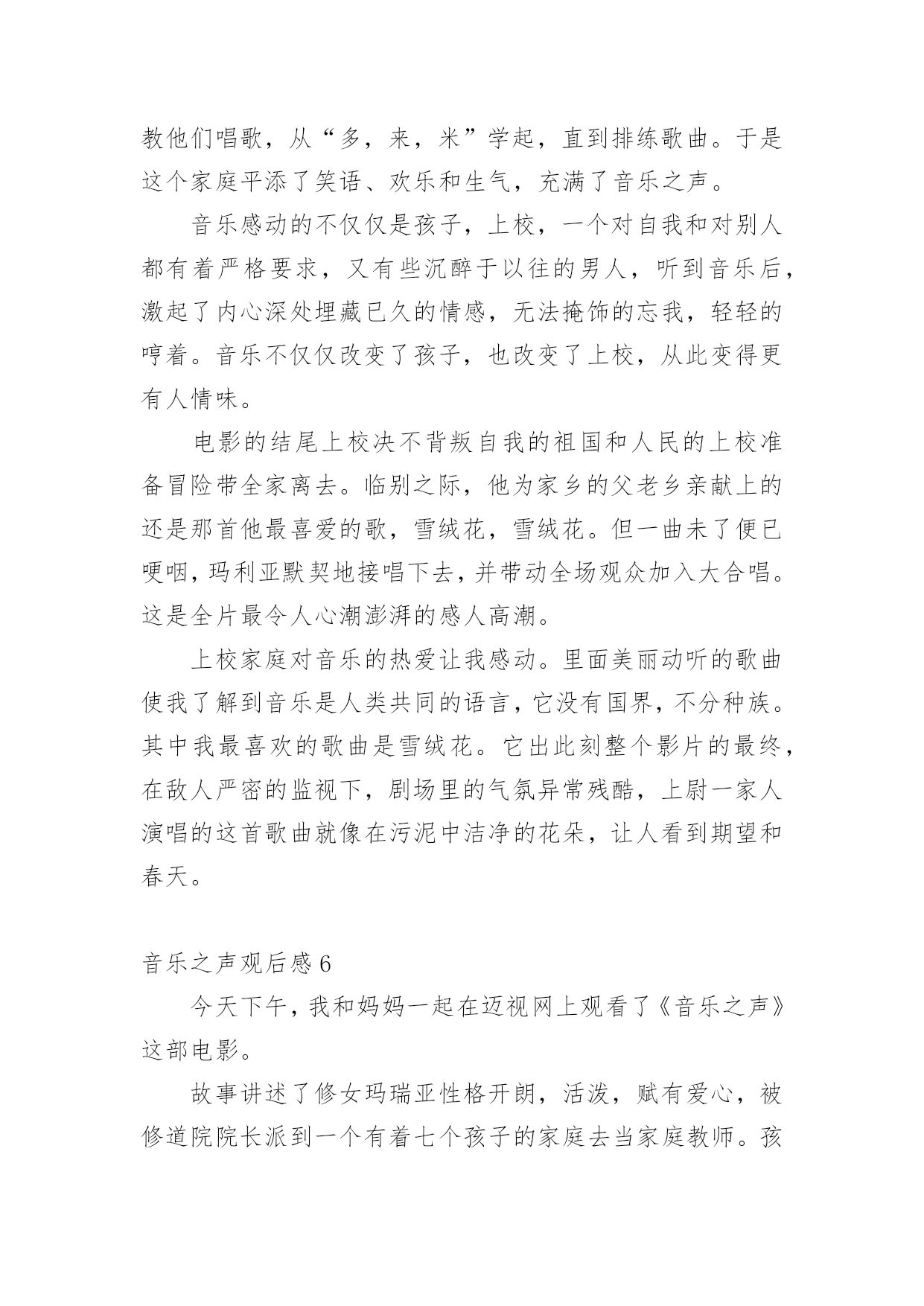 教他们唱歌，从“多，来，米”学起，直到排练歌曲。于是这个家庭平添了笑语、欢乐和生气，充满了音乐之声。

音乐感动的不仅仅是孩子，上校，一个对自我和对别人都有着严格要求，又有些沉醉于以往的男人，听到音乐后，激起了内心深处埋藏已久的情感，无法掩饰的忘我，轻轻的哼着。音乐不仅仅改变了孩子，也改变了上校，从此变得更有人情味。

电影的结尾上校决不背叛自我的祖国和人民的上校准备冒险带全家离去。临别之际，他为家乡的父老乡亲献上的还是那首他最喜爱的歌，雪绒花，雪绒花。但一曲未了便已哽咽，玛利亚默契地接唱下去，并带动全场观众加入大合唱。这是全片最令人心潮澎湃的感人高潮。

上校家庭对音乐的热爱让我感动。里面美丽动听的歌曲使我了解到音乐是人类共同的语言，它没有国界，不分种族。其中我最喜欢的歌曲是雪绒花。它出此刻整个影片的最终，在敌人严密的监视下，剧场里的气氛异常残酷，上尉一家人演唱的这首歌曲就像在污泥中洁净的花朵，让人看到期望和春天。

音乐之声观后感 6

今天下午，我和妈妈一起在迈视网上观看了《音乐之声》这部电影。

故事讲述了修女玛瑞亚性格开朗，活泼，赋有爱心，被修道院院长派到一个有着七个孩子的家庭去当家庭教师。孩